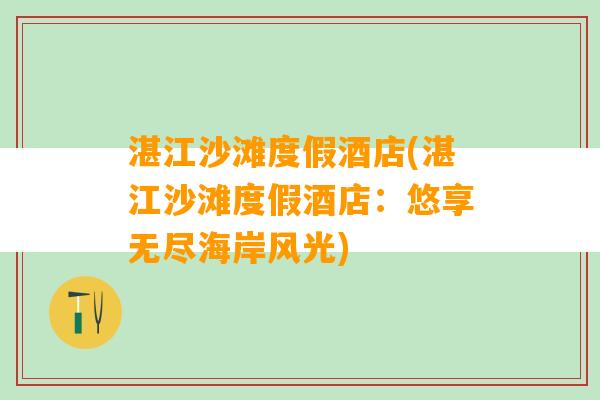 湛江沙滩度假酒店(湛江沙滩度假酒店：悠享无尽海岸风光)